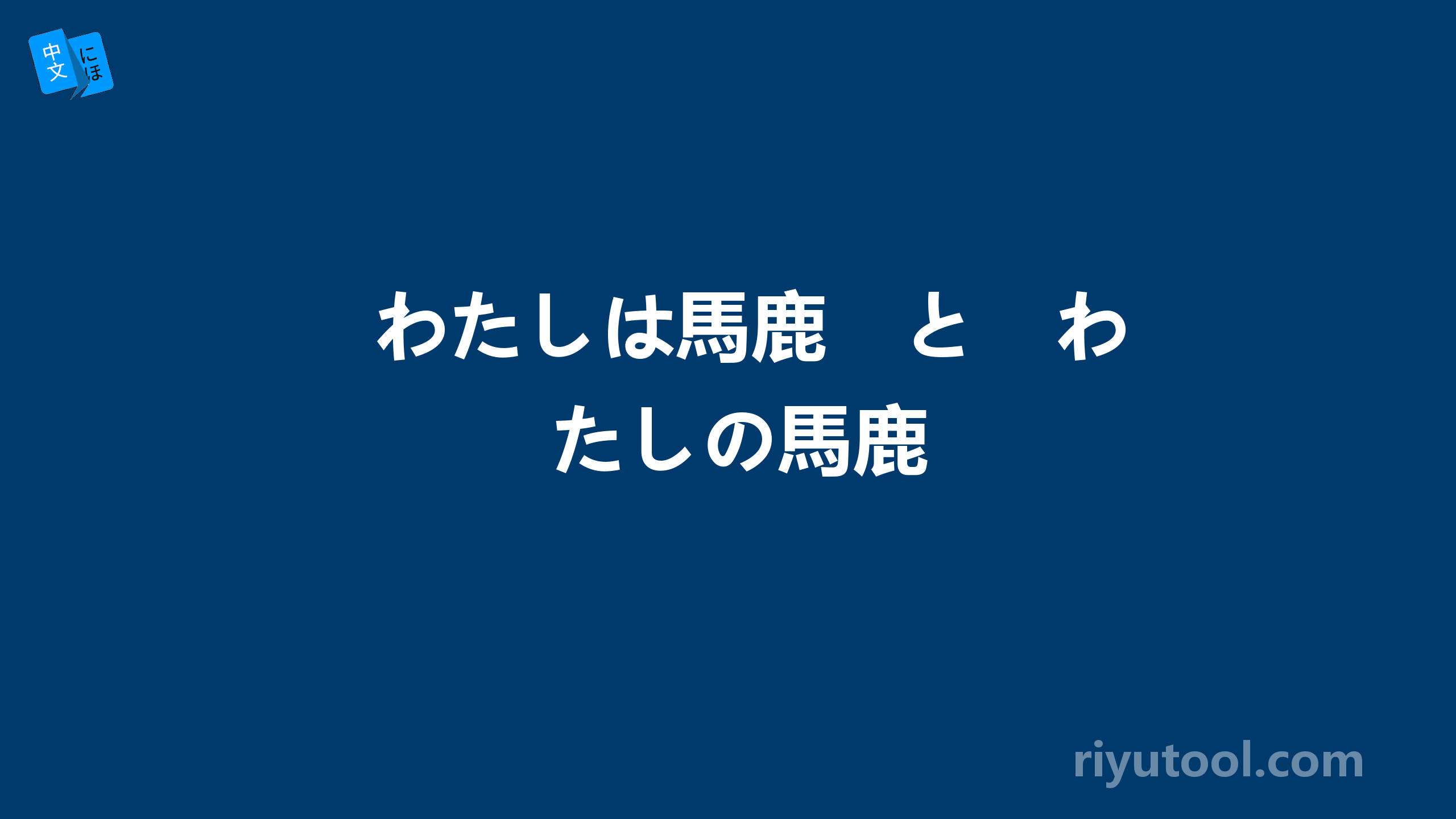 中文 にほ

わたしは馬鹿　と　わたしの馬鹿

riyutool.com